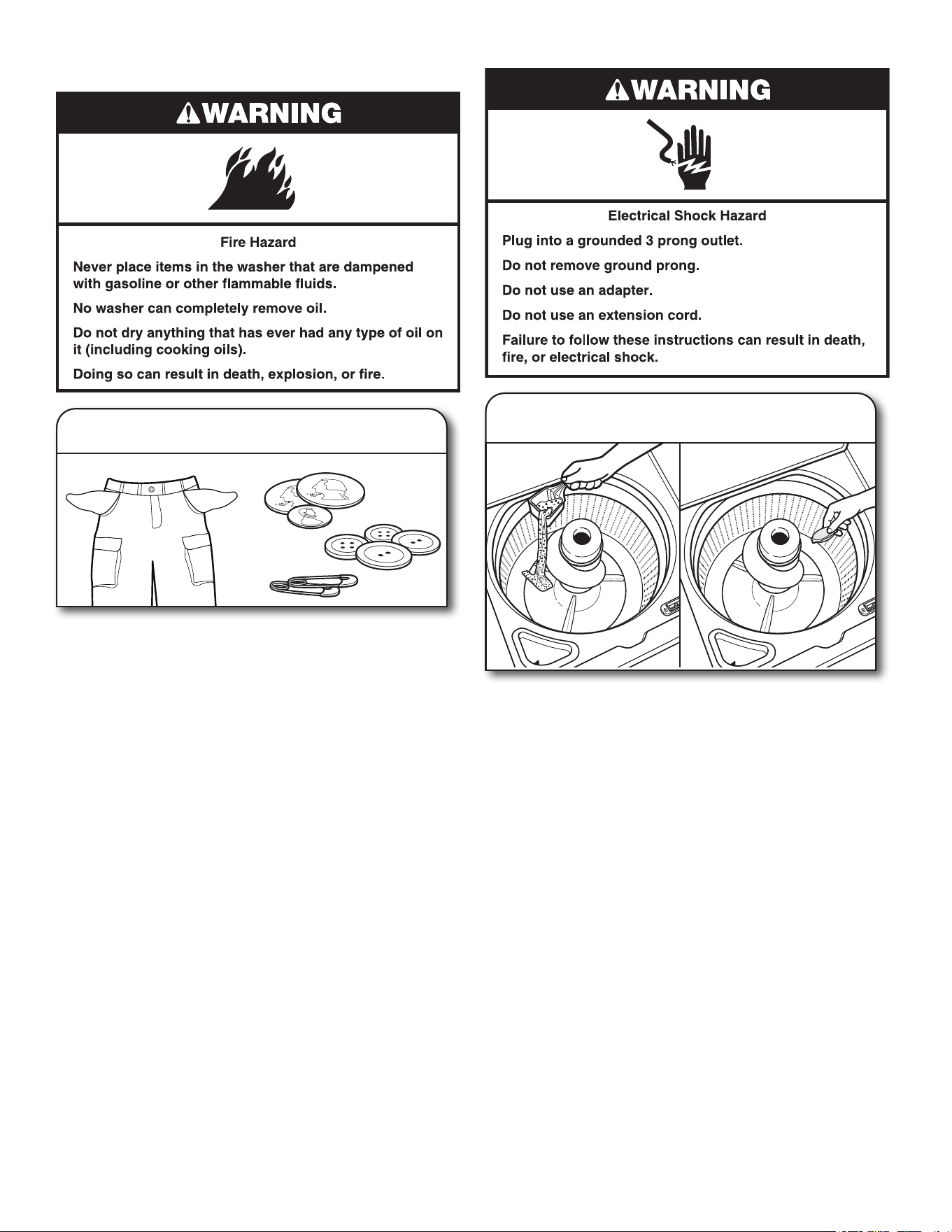 WARNING

Fire Hazard

Never place items in the washer that are dampened with gasoline or other flammable fluids.

No washer can completely remove oil.

Do not dry anything that has ever had any type of oil on it (including cooking oils).

Doing so can result in death, explosion, or fire.

WARNING

Electrical Shock Hazard

Plug into a grounded 3 prong outlet.

Do not remove ground prong.

Do not use an adapter.

Do not use an extension cord.

Failure to follow these instructions can result in death, fire, or electrical shock.